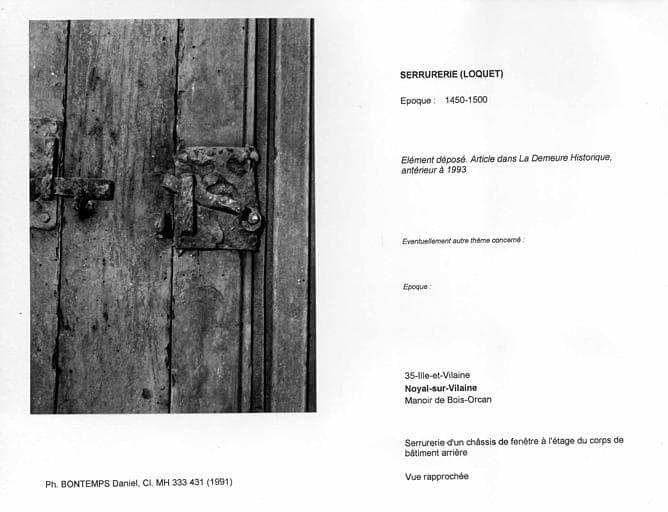 SERRURERIE (LOQUET)

Epoque : 1450-1500

Elément déposé. Article dans La Demeure Historique, antérieur à 1993

Eventuellement autre thème concerné :

Epoque :

35-Ille-et-Vilaine
Noyal-sur-Vilaine
Manoir de Bois-Orcan

Serrurerie d'un châssis de fenêtre à l'étage du corps de bâtiment arrière

Vue rapprochée

Ph. BONTEMPS Daniel, Cl. MH 333 431 (1991)